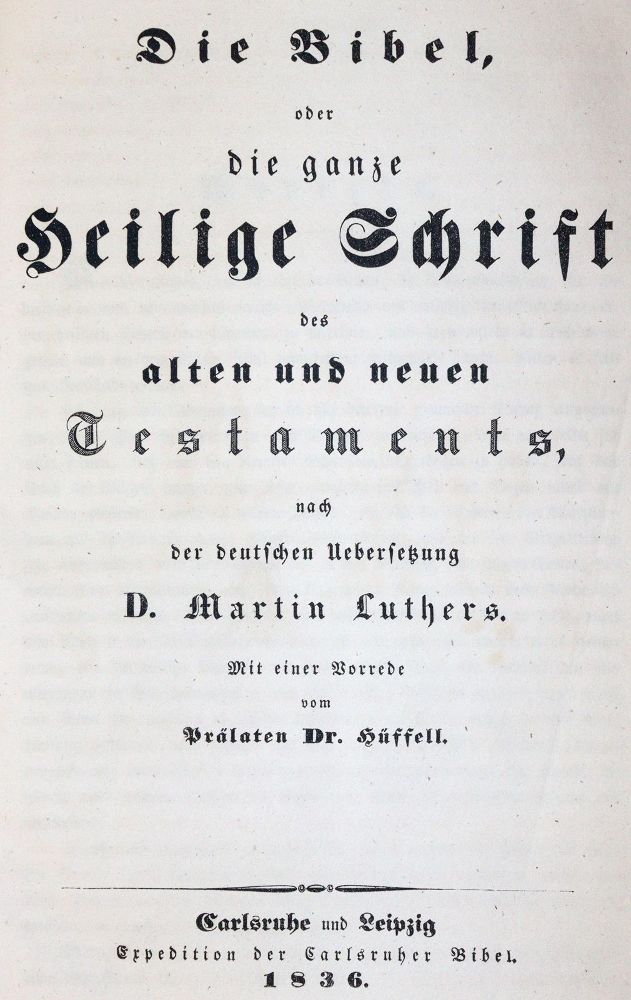 Die Bibel,

oder

die ganze

Heilige Schrift

des

alten und neuen

Testaments,

nach

der deutschen Uebersetzung

D. Martin Luthers.

Mit einer Vorrede

vom

Prälaten Dr. Hüffell.

Carlsruhe und Leipzig

Expedition der Carlsruher Bibel.

1836.